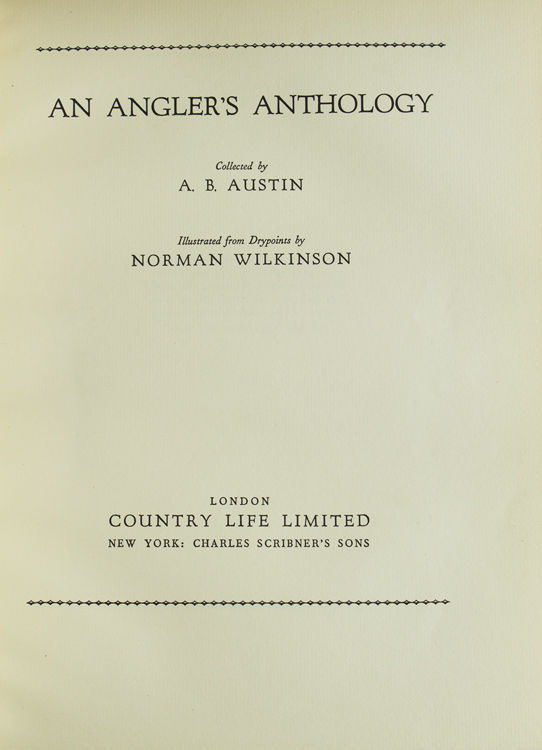 AN ANGLER'S ANTHOLOGY

Collected by
A. B. AUSTIN

Illustrated from Drypoints by
NORMAN WILKINSON

LONDON
COUNTRY LIFE LIMITED
NEW YORK: CHARLES SCRIBNER'S SONS